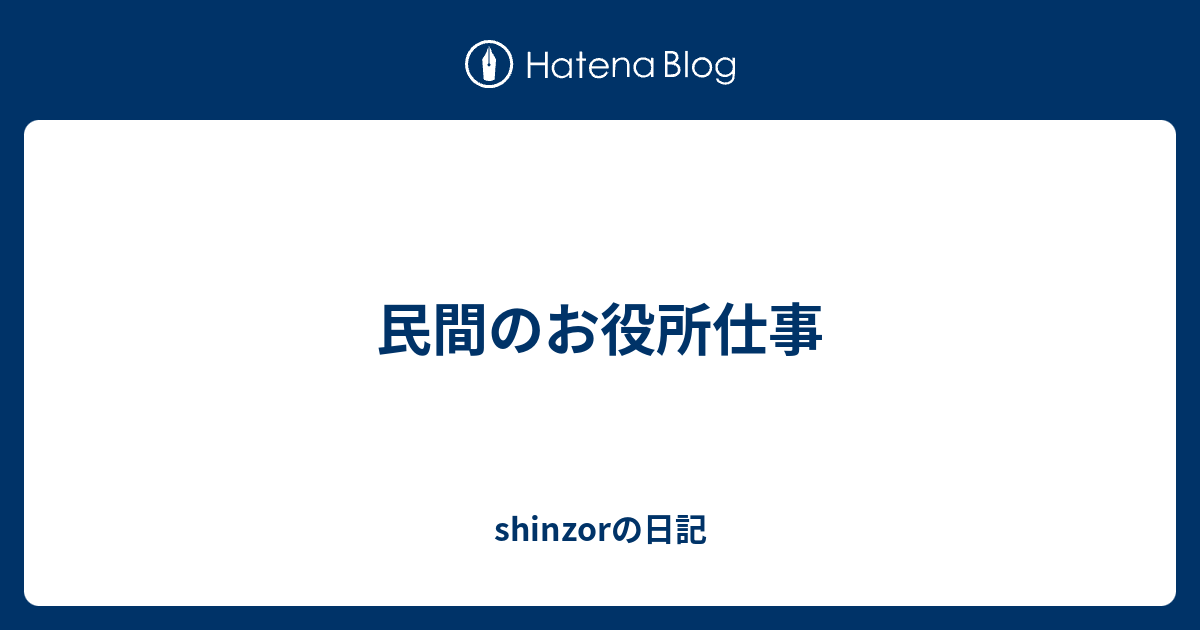 Hatena Blog

民間のお役所仕事

shinzorの日記